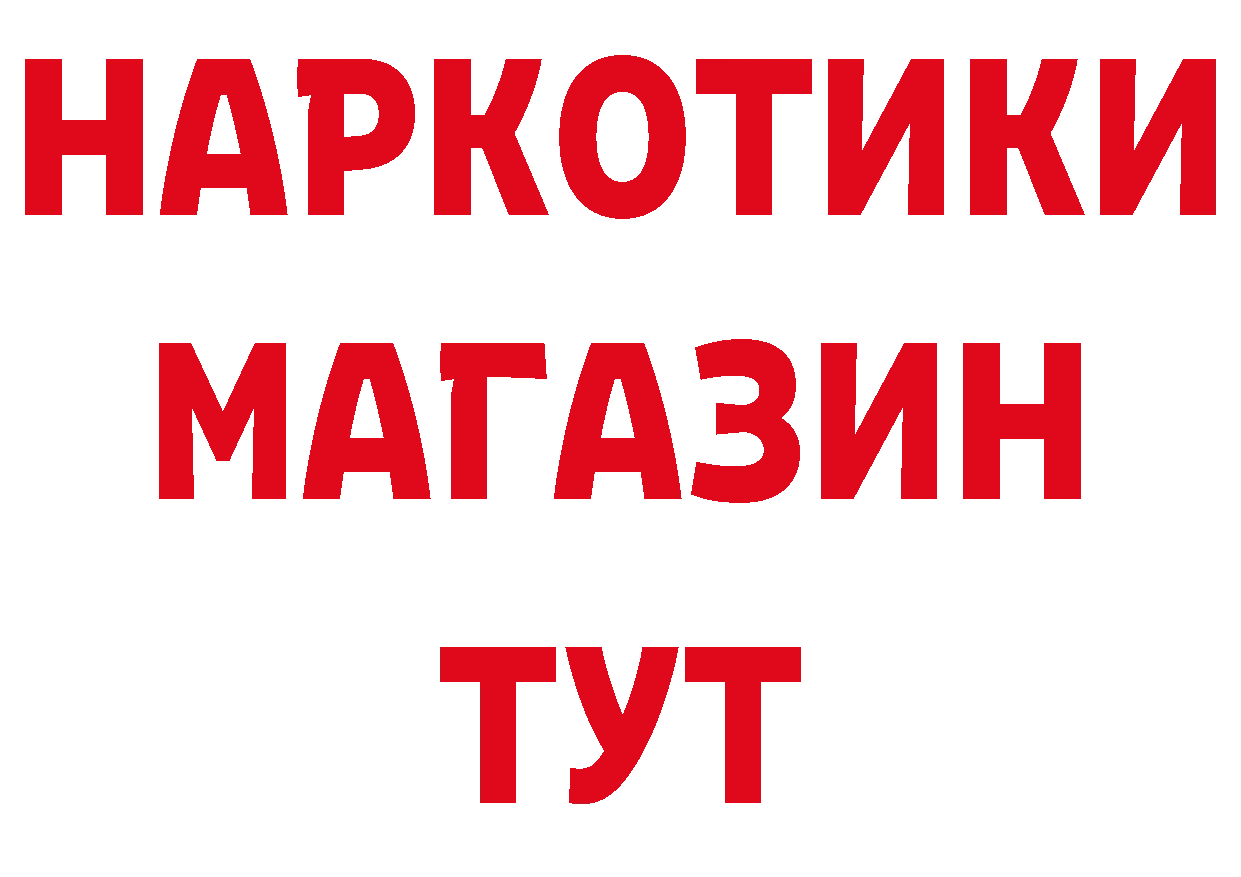 НАРКОТИКИ МАГАЗИН ТУТ